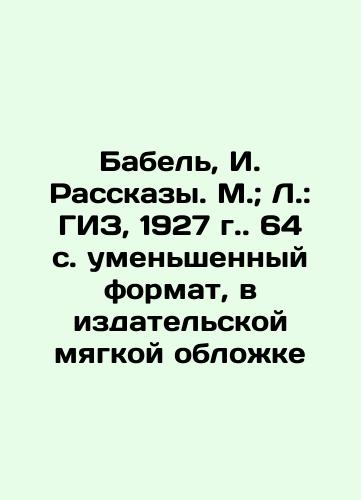 Бабель, И. Рассказы. М.; Л.: ГИЗ, 1927 г.. 64 с. уменьшенный формат, в издательской мягкой обложке